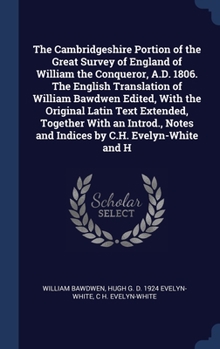 The Cambridgeshire Portion of the Great Survey of England of William the Conqueror, A.D. 1806. The English Translation of William Bawdwen Edited, With the Original Latin Text Extended, Together With an Introd., Notes and Indices by C.H. Evelyn-White and H

Scholar
SELECT

WILLIAM BAWDWEN, HUGH G. D. 1924 EVELYN-WHITE, C H. EVELYN-WHITE